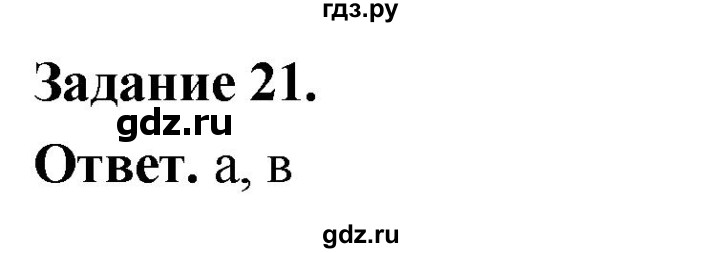 гдз.ру

Задание 21.

gdz.ru

Ответ. а, в

gdz.ru